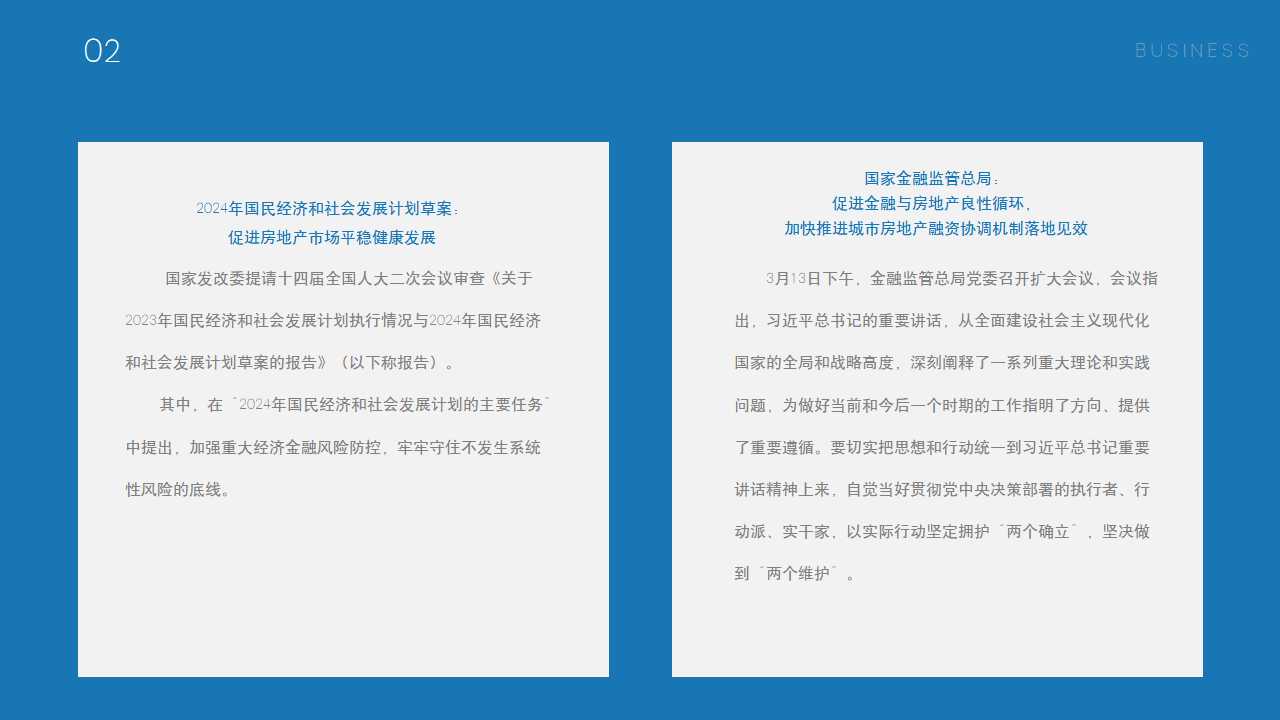 02

BUSINESS

2024年国民经济和社会发展计划草案：
促进房地产市场平稳健康发展

国家发改委提请十四届全国人大二次会议审查《关于2023年国民经济和社会发展计划执行情况与2024年国民经济和社会发展计划草案的报告》（以下称报告）。

其中，在“2024年国民经济和社会发展计划的主要任务”中提出，加强重大经济金融风险防控，牢牢守住不发生系统性风险的底线。

国家金融监管总局：
促进金融与房地产良性循环，
加快推进城市房地产融资协调机制落地见效

3月13日下午，金融监管总局党委召开扩大会议，会议指出，习近平总书记的重要讲话，从全面建设社会主义现代化国家的全局和战略高度，深刻阐释了一系列重大理论和实践问题，为做好当前和今后一个时期的工作指明了方向、提供了重要遵循。要切实把思想和行动统一到习近平总书记重要讲话精神上来，自觉当好贯彻党中央决策部署的执行者、行动派、实干家，以实际行动坚定拥护“两个确立”，坚决做到“两个维护”。